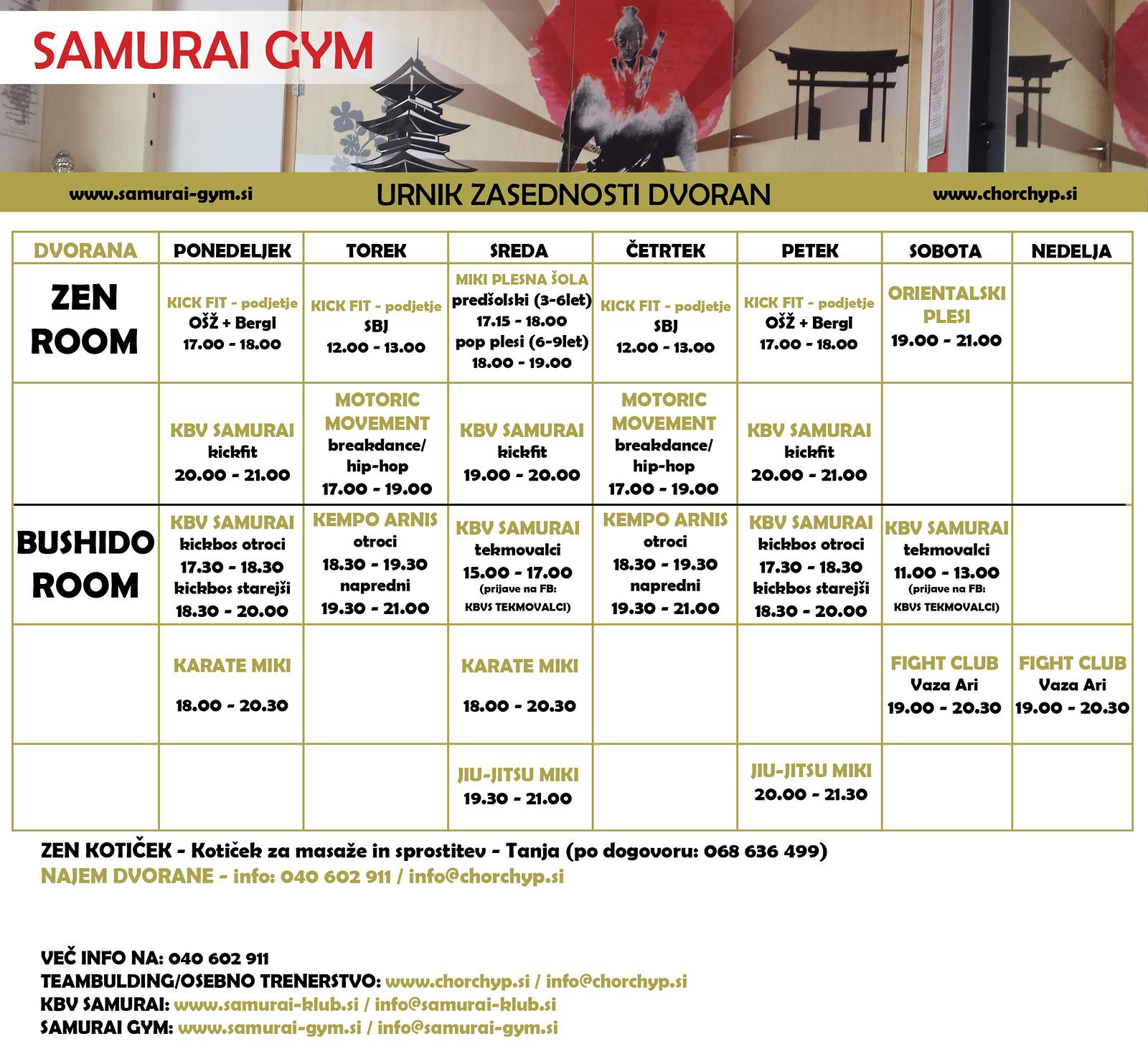 SAMURAI GYM

www.samurai-gym.si URNIK ZASEDNOSTI DVORAN www.chorchyp.si

| DVORANA | PONEDELJEK | TOREK | SREDA | ČETRTEK | PETEK | SOBOTA | NEDELJA |
|---|---|---|---|---|---|---|---|
| ZEN ROOM | KICK FIT - podjetje OŠŽ + Bergl 17.00 - 18.00 | KICK FIT - podjetje SBJ 12.00 - 13.00 | MIKI PLESNA ŠOLA predšolski (3-6let) 17.15 - 18.00 pop plesi (6-9let) 18.00 - 19.00 | KICK FIT - podjetje SBJ 12.00 - 13.00 | KICK FIT - podjetje OŠŽ + Bergl 17.00 - 18.00 | ORIENTALSKI PLESI 19.00 - 21.00 | |
| | KBV SAMURAI kickfit 20.00 - 21.00 | MOTORIC MOVEMENT breakdance/ hip-hop 17.00 - 19.00 | KBV SAMURAI kickfit 19.00 - 20.00 | MOTORIC MOVEMENT breakdance/ hip-hop 17.00 - 19.00 | KBV SAMURAI kickfit 20.00 - 21.00 | | |
| BUSHIDO ROOM | KBV SAMURAI kickbos otroci 17.30 - 18.30 kickbos starejši 18.30 - 20.00 | KEMPO ARNIS otroci 18.30 - 19.30 napredni 19.30 - 21.00 | KBV SAMURAI tekmovalci 15.00 - 17.00 (prijave na FB: KBVS TEKMOVALCI) | KEMPO ARNIS otroci 18.30 - 19.30 napredni 19.30 - 21.00 | KBV SAMURAI kickbos otroci 17.30 - 18.30 kickbos starejši 18.30 - 20.00 | KBV SAMURAI tekmovalci 11.00 - 13.00 (prijave na FB: KBVS TEKMOVALCI) | |
| | KARATE MIKI 18.00 - 20.30 | | KARATE MIKI 18.00 - 20.30 | | | FIGHT CLUB Vaza Ari 19.00 - 20.30 | FIGHT CLUB Vaza Ari 19.00 - 20.30 |
| | | | JIU-JITSU MIKI 19.30 - 21.00 | | JIU-JITSU MIKI 20.00 - 21.30 | | |

ZEN KOTIČEK - Kotiček za masaže in sprostitev - Tanja (po dogovoru: 068 636 499)
NAJEM DVORANE - info: 040 602 911 / info@chorchyp.si

VEČ INFO NA: 040 602 911
TEAMBULDING/OSEBNO TRENERSTVO: www.chorchyp.si / info@chorchyp.si
KBV SAMURAI: www.samurai-klub.si / info@samurai-klub.si
SAMURAI GYM: www.samurai-gym.si / info@samurai-gym.si